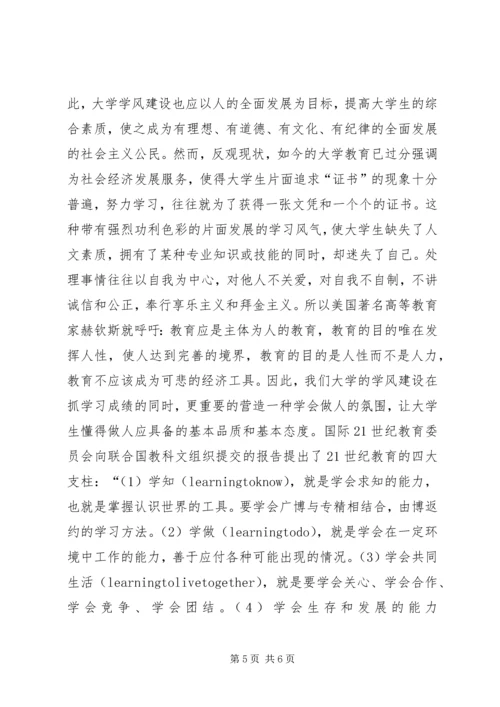 此，大学学风建设也应以人的全面发展为目标，提高大学生的综合素质，使之成为有理想、有道德、有文化、有纪律的全面发展的社会主义公民。然而，反观现状，如今的大学教育已过分强调为社会经济发展服务，使得大学生片面追求“证书”的现象十分普遍，努力学习，往往就为了获得一张文凭和一个个的证书。这种带有强烈功利色彩的片面发展的学习风气，使大学生缺失了人文素质，拥有了某种专业知识或技能的同时，却迷失了自己。处理事情往往以自我为中心，对他人不关爱，对自我不自制，不讲诚信和公正，奉行享乐主义和拜金主义。所以美国著名高等教育家赫钦斯就呼吁：教育应是主体为人的教育，教育的目的唯在发挥人性，使人达到完善的境界，教育的目的是人性而不是人力，教育不应该成为可悲的经济工具。因此，我们大学的学风建设在抓学习成绩的同时，更重要的营造一种学会做人的氛围，让大学生懂得做人应具备的基本品质和基本态度。国际21世纪教育委员会向联合国教科文组织提交的报告提出了21世纪教育的四大支柱：“（1）学知（learningtoknow），就是学会求知的能力，也就是掌握认识世界的工具。要学会广博与专精相结合，由博返约的学习方法。（2）学做（learningtodo），就是学会在一定环境中工作的能力，善于应付各种可能出现的情况。（3）学会共同生活（learningtolivetogether），就是要学会关心、学会合作、学会竞争、学会团结。（4）学会生存和发展的能力

第5页 共6页